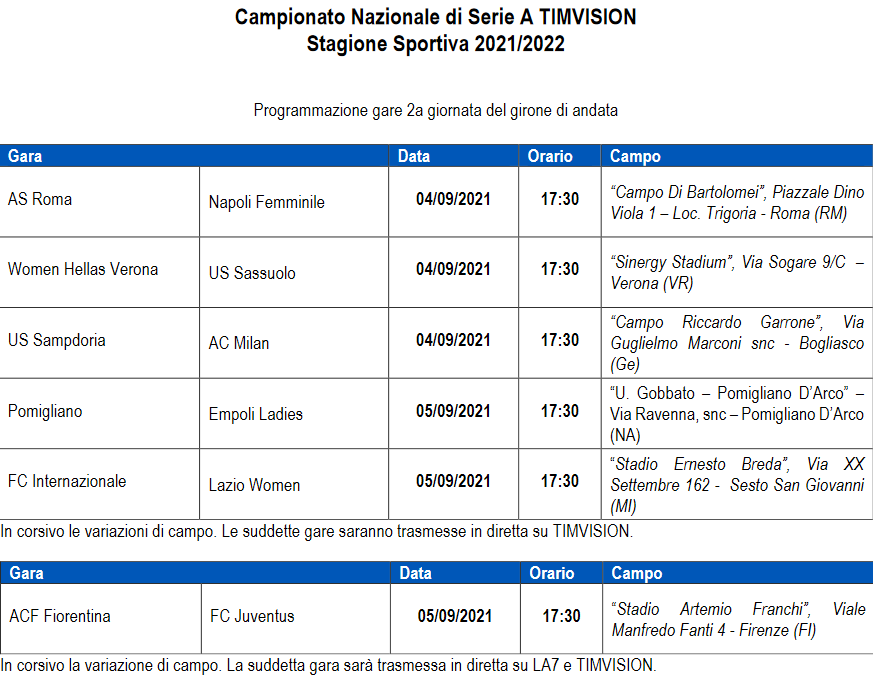 Campionato Nazionale di Serie A TIMVISION
Stagione Sportiva 2021/2022

Programmazione gare 2a giornata del girone di andata

| Gara | | Data | Orario | Campo |
|---|---|---|---|---|
| AS Roma | Napoli Femminile | 04/09/2021 | 17:30 | "Campo Di Bartolomei", Piazzale Dino Viola 1 – Loc. Trigoria - Roma (RM) |
| Women Hellas Verona | US Sassuolo | 04/09/2021 | 17:30 | "Sinergy Stadium", Via Sogare 9/C – Verona (VR) |
| US Sampdoria | AC Milan | 04/09/2021 | 17:30 | "Campo Riccardo Garrone", Via Guglielmo Marconi snc - Bogliasco (Ge) |
| Pomigliano | Empoli Ladies | 05/09/2021 | 17:30 | "U. Gobbato – Pomigliano D'Arco" – Via Ravenna, snc – Pomigliano D'Arco (NA) |
| FC Internazionale | Lazio Women | 05/09/2021 | 17:30 | "Stadio Ernesto Breda", Via XX Settembre 162 - Sesto San Giovanni (MI) |

In corsivo le variazioni di campo. Le suddette gare saranno trasmesse in diretta su TIMVISION.

| Gara | | Data | Orario | Campo |
|---|---|---|---|---|
| ACF Fiorentina | FC Juventus | 05/09/2021 | 17:30 | "Stadio Artemio Franchi", Viale Manfredo Fanti 4 - Firenze (FI) |

In corsivo la variazione di campo. La suddetta gara sarà trasmessa in diretta su LA7 e TIMVISION.